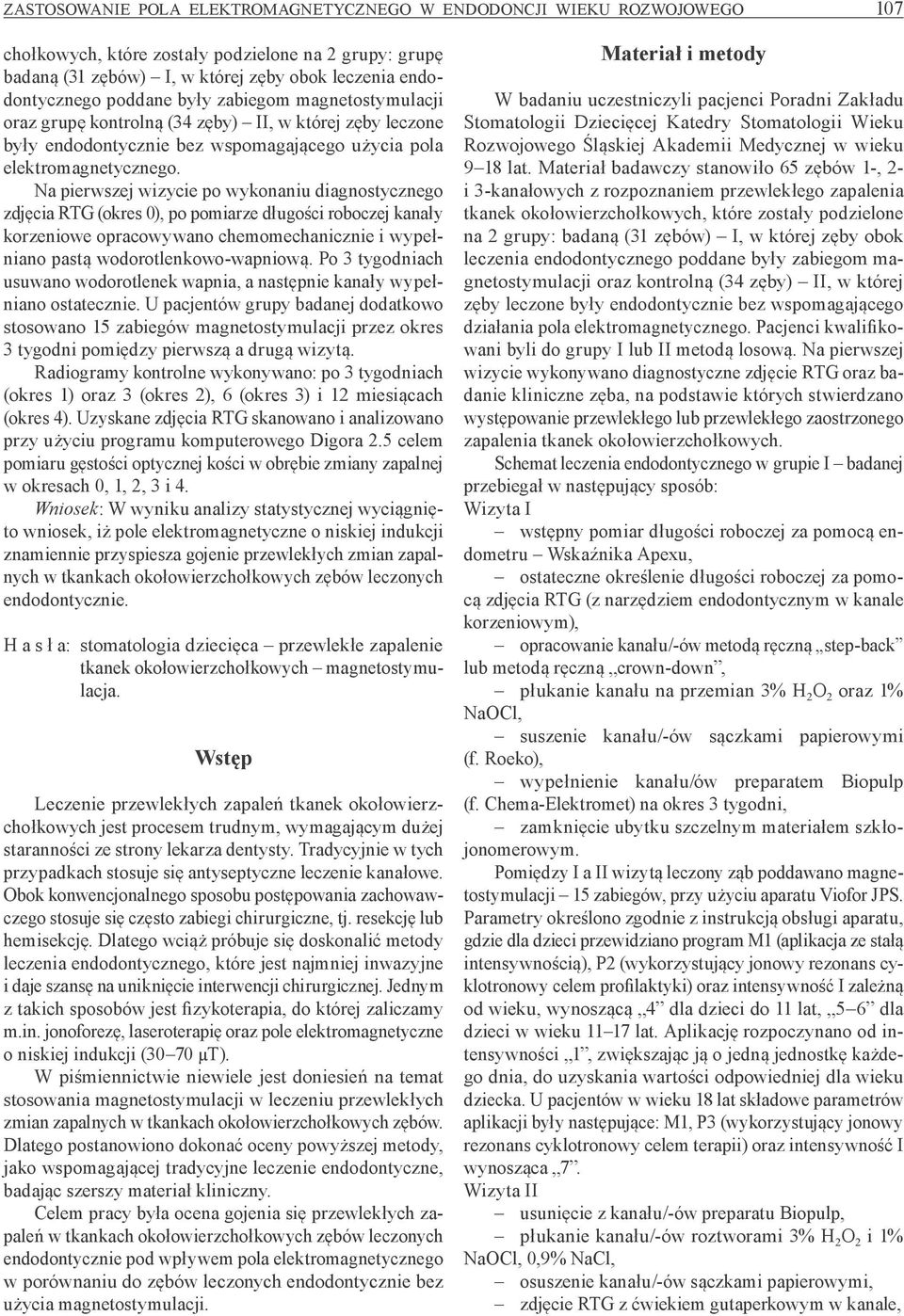 ZASTOSOWANIE POLA ELEKTROMAGNETYCZNEGO W ENDODONCJI WIEKU ROZWOJOWEGO 107

chołkowych, które zostały podzielone na 2 grupy: grupę badaną (31 zębów) – I, w której zęby obok leczenia endodontycznego poddane były zabiegom magnetostymulacji oraz grupę kontrolną (34 zęby) – II, w której zęby leczone były endodontycznie bez wspomagającego użycia pola elektromagnetycznego. Na pierwszej wizycie po wykonaniu diagnostycznego zdjęcia RTG (okres 0), po pomiarze długości roboczej kanały korzeniowe opracowywano chemomechanicznie i wypełniano pastą wodorotlenkowo-wapniową. Po 3 tygodniach usuwano wodorotlenek wapnia, a następnie kanały wypełniano ostatecznie. U pacjentów grupy badanej dodatkowo stosowano 15 zabiegów magnetostymulacji przez okres 3 tygodni pomiędzy pierwszą a drugą wizytą.

Radiogramy kontrolne wykonywano: po 3 tygodniach (okres 1) oraz 3 (okres 2), 6 (okres 3) i 12 miesiącach (okres 4). Uzyskane zdjęcia RTG skanowano i analizowano przy użyciu programu komputerowego Digora 2.5 celem pomiaru gęstości optycznej kości w obrębie zmiany zapalnej w okresach 0, 1, 2, 3 i 4.

Wniosek: W wyniku analizy statystycznej wyciągnięto wniosek, iż pole elektromagnetyczne o niskiej indukcji znamiennie przyspiesza gojenie przewlekłych zmian zapalnych w tkankach okołowierzchołkowych zębów leczonych endodontycznie.

H a s ł a: stomatologia dziecięca – przewlekłe zapalenie tkanek okołowierzchołkowych – magnetostymulacja.

Wstęp

Leczenie przewlekłych zapaleń tkanek okołowierzchołkowych jest procesem trudnym, wymagającym dużej staranności ze strony lekarza dentysty. Tradycyjnie w tych przypadkach stosuje się antyseptyczne leczenie kanałowe. Obok konwencjonalnego sposobu postępowania zachowawczego stosuje się często zabiegi chirurgiczne, tj. resekcję lub hemisekcję. Dlatego wciąż próbuje się doskonalić metody leczenia endodontycznego, które jest najmniej inwazyjne i daje szansę na uniknięcie interwencji chirurgicznej. Jednym z takich sposobów jest fizykoterapia, do której zaliczamy m.in. jonoforezę, laseroterapię oraz pole elektromagnetyczne o niskiej indukcji (30–70 μT).

W piśmiennictwie niewiele jest doniesień na temat stosowania magnetostymulacji w leczeniu przewlekłych zmian zapalnych w tkankach okołowierzchołkowych zębów. Dlatego postanowiono dokonać oceny powyższej metody, jako wspomagającej tradycyjne leczenie endodontyczne, badając szerszy materiał kliniczny.

Celem pracy była ocena gojenia się przewlekłych zapaleń w tkankach okołowierzchołkowych zębów leczonych endodontycznie pod wpływem pola elektromagnetycznego w porównaniu do zębów leczonych endodontycznie bez użycia magnetostymulacji.

Materiał i metody

W badaniu uczestniczyli pacjenci Poradni Zakładu Stomatologii Dziecięcej Katedry Stomatologii Wieku Rozwojowego Śląskiej Akademii Medycznej w wieku 9–18 lat. Materiał badawczy stanowiło 65 zębów 1-, 2- i 3-kanałowych z rozpoznaniem przewlekłego zapalenia tkanek okołowierzchołkowych, które zostały podzielone na 2 grupy: badaną (31 zębów) – I, w której zęby obok leczenia endodontycznego poddane były zabiegom magnetostymulacji oraz kontrolną (34 zęby) – II, w której zęby leczone były endodontycznie bez wspomagającego działania pola elektromagnetycznego. Pacjenci kwalifikowani byli do grupy I lub II metodą losową. Na pierwszej wizycie wykonywano diagnostyczne zdjęcie RTG oraz badanie kliniczne zęba, na podstawie których stwierdzano występowanie przewlekłego lub przewlekłego zaostrzonego zapalenia tkanek okołowierzchołkowych.

Schemat leczenia endodontycznego w grupie I – badanej przebiegał w następujący sposób:
Wizyta I
– wstępny pomiar długości roboczej za pomocą endometru – Wskaźnika Apexu,
– ostateczne określenie długości roboczej za pomocą zdjęcia RTG (z narzędziem endodontycznym w kanale korzeniowym),
– opracowanie kanału/-ów metodą ręczną „step-back” lub metodą ręczną „crown-down”,
– płukanie kanału na przemian 3% $H_2O_2$ oraz 1% NaOCl,
– suszenie kanału/-ów sączkami papierowymi (f. Roeko),
– wypełnienie kanału/ów preparatem Biopulp (f. Chema-Elektromet) na okres 3 tygodni,
– zamknięcie ubytku szczelnym materiałem szkłojonomerowym.

Pomiędzy I a II wizytą leczony ząb poddawano magnetostymulacji – 15 zabiegów, przy użyciu aparatu Viofor JPS. Parametry określono zgodnie z instrukcją obsługi aparatu, gdzie dla dzieci przewidziano program M1 (aplikacja ze stałą intensywnością), P2 (wykorzystujący jonowy rezonans cyklotronowy celem profilaktyki) oraz intensywność I zależną od wieku, wynoszącą „4” dla dzieci do 11 lat, „5–6” dla dzieci w wieku 11–17 lat. Aplikację rozpoczynano od intensywności „1”, zwiększając ją o jedną jednostkę każdego dnia, do uzyskania wartości odpowiedniej dla wieku dziecka. U pacjentów w wieku 18 lat składowe parametrów aplikacji były następujące: M1, P3 (wykorzystujący jonowy rezonans cyklotronowy celem terapii) oraz intensywność I wynosząca „7”.
Wizyta II
– usunięcie z kanału/-ów preparatu Biopulp,
– płukanie kanału/-ów roztworami 3% $H_2O_2$ i 1% NaOCl, 0,9% NaCl,
– osuszenie kanału/-ów sączkami papierowymi,
– zdjęcie RTG z ćwiekiem gutaperkowym w kanale,